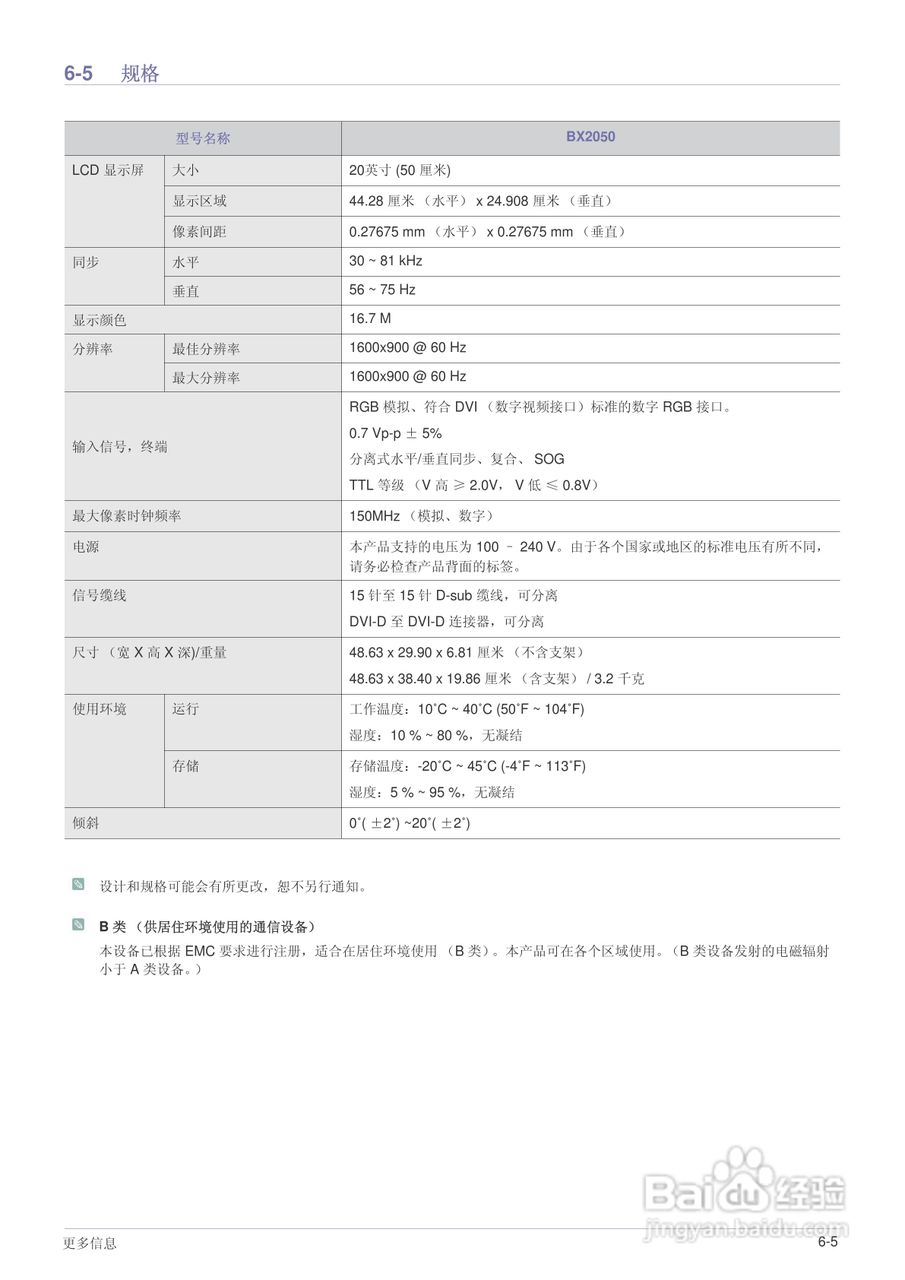 6-5 规格

| 型号名称 | | BX2050 |
|---|---|---|
| LCD 显示屏 | 大小 | 20英寸 (50 厘米) |
| | 显示区域 | 44.28 厘米 （水平） x 24.908 厘米 （垂直） |
| | 像素间距 | 0.27675 mm （水平） x 0.27675 mm （垂直） |
| 同步 | 水平 | 30 ~ 81 kHz |
| | 垂直 | 56 ~ 75 Hz |
| 显示颜色 | | 16.7 M |
| 分辨率 | 最佳分辨率 | 1600x900 @ 60 Hz |
| | 最大分辨率 | 1600x900 @ 60 Hz |
| 输入信号，终端 | | RGB 模拟、符合 DVI （数字视频接口）标准的数字 RGB 接口。 0.7 Vp-p ± 5% 分离式水平/垂直同步、复合、 SOG TTL 等级 （V 高 ≥ 2.0V， V 低 ≤ 0.8V） |
| 最大像素时钟频率 | | 150MHz （模拟、数字） |
| 电源 | | 本产品支持的电压为 100 – 240 V。由于各个国家或地区的标准电压有所不同，请务必检查产品背面的标签。 |
| 信号缆线 | | 15 针至 15 针 D-sub 缆线，可分离 DVI-D 至 DVI-D 连接器，可分离 |
| 尺寸 （宽 X 高 X 深)/重量 | | 48.63 x 29.90 x 6.81 厘米 （不含支架） 48.63 x 38.40 x 19.86 厘米 （含支架） / 3.2 千克 |
| 使用环境 | 运行 | 工作温度：10˚C ~ 40˚C (50˚F ~ 104˚F) 湿度：10 % ~ 80 %，无凝结 |
| | 存储 | 存储温度：-20˚C ~ 45˚C (-4˚F ~ 113˚F) 湿度：5 % ~ 95 %，无凝结 |
| 倾斜 | | 0˚( ±2˚) ~20˚( ±2˚) |

设计和规格可能会有所更改，恕不另行通知。

B 类 （供居住环境使用的通信设备）
本设备已根据 EMC 要求进行注册，适合在居住环境使用 （B 类）。本产品可在各个区域使用。（B 类设备发射的电磁辐射小于 A 类设备。）

Baidu 经验
jingyan.baidu.com

更多信息 6-5